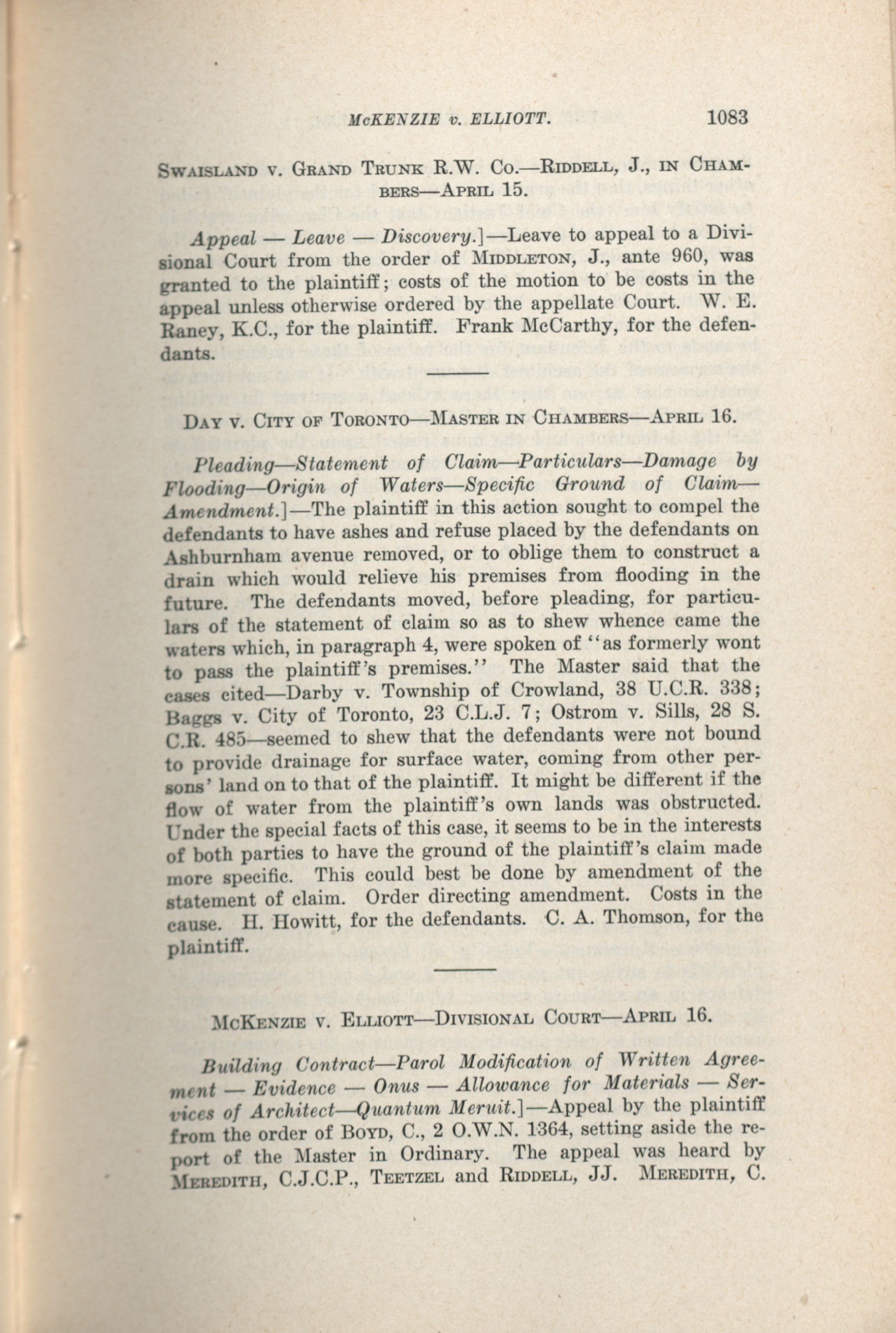 McKENZIE v. ELLIOTT. 1083

Swaisland v. Grand Trunk R.W. Co.—Riddell, J., in Chambers—April 15.

Appeal — Leave — Discovery.]—Leave to appeal to a Divisional Court from the order of Middleton, J., ante 960, was granted to the plaintiff; costs of the motion to be costs in the appeal unless otherwise ordered by the appellate Court. W. E. Raney, K.C., for the plaintiff. Frank McCarthy, for the defendants.

Day v. City of Toronto—Master in Chambers—April 16.

Pleading—Statement of Claim—Particulars—Damage by Flooding—Origin of Waters—Specific Ground of Claim—Amendment.]—The plaintiff in this action sought to compel the defendants to have ashes and refuse placed by the defendants on Ashburnham avenue removed, or to oblige them to construct a drain which would relieve his premises from flooding in the future. The defendants moved, before pleading, for particulars of the statement of claim so as to shew whence came the waters which, in paragraph 4, were spoken of "as formerly wont to pass the plaintiff's premises." The Master said that the cases cited—Darby v. Township of Crowland, 38 U.C.R. 338; Baggs v. City of Toronto, 23 C.L.J. 7; Ostrom v. Sills, 28 S. C.R. 485—seemed to shew that the defendants were not bound to provide drainage for surface water, coming from other persons' land on to that of the plaintiff. It might be different if the flow of water from the plaintiff's own lands was obstructed. Under the special facts of this case, it seems to be in the interests of both parties to have the ground of the plaintiff's claim made more specific. This could best be done by amendment of the statement of claim. Order directing amendment. Costs in the cause. H. Howitt, for the defendants. C. A. Thomson, for the plaintiff.

McKenzie v. Elliott—Divisional Court—April 16.

Building Contract—Parol Modification of Written Agreement — Evidence — Onus — Allowance for Materials — Services of Architect—Quantum Meruit.]—Appeal by the plaintiff from the order of Boyd, C., 2 O.W.N. 1364, setting aside the report of the Master in Ordinary. The appeal was heard by Meredith, C.J.C.P., Teetzel and Riddell, JJ. Meredith, C.